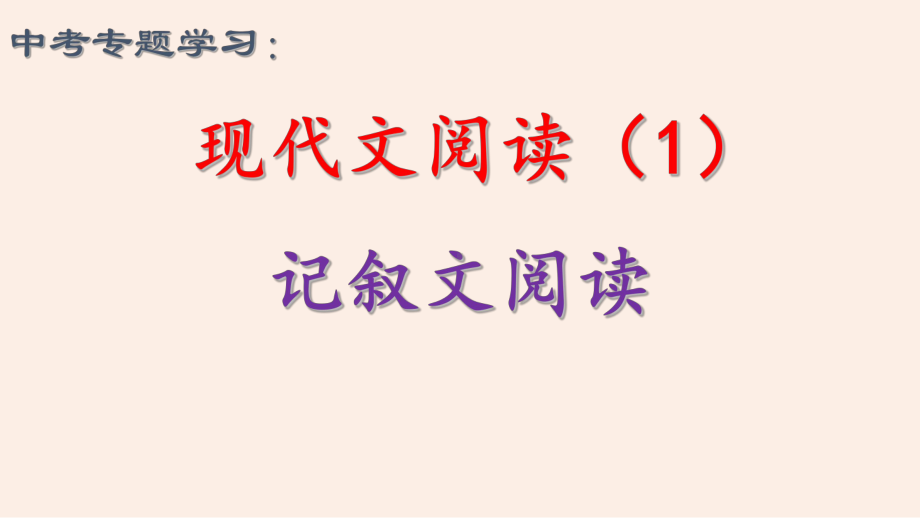 中考专题学习：

现代文阅读（1）

记叙文阅读